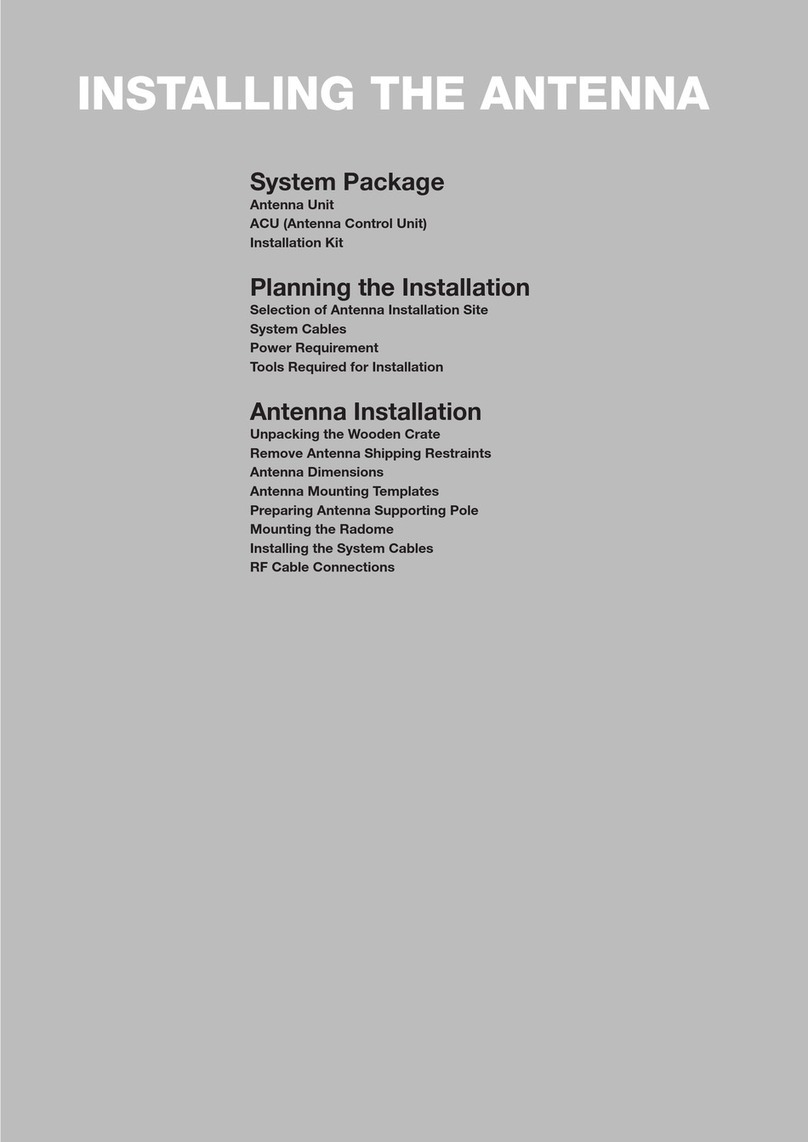 INSTALLING THE ANTENNA

System Package
Antenna Unit
ACU (Antenna Control Unit)
Installation Kit

Planning the Installation
Selection of Antenna Installation Site
System Cables
Power Requirement
Tools Required for Installation

Antenna Installation
Unpacking the Wooden Crate
Remove Antenna Shipping Restraints
Antenna Dimensions
Antenna Mounting Templates
Preparing Antenna Supporting Pole
Mounting the Radome
Installing the System Cables
RF Cable Connections